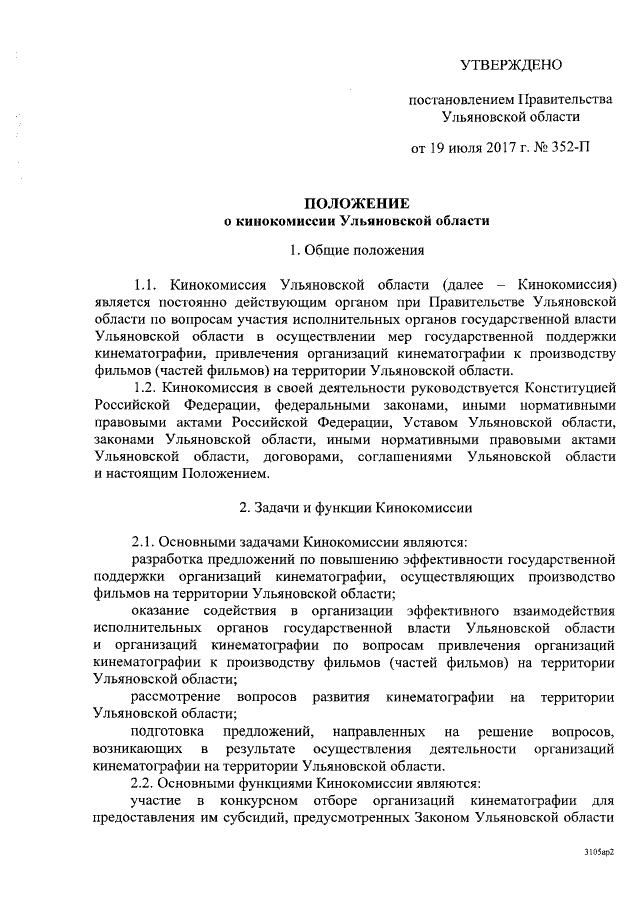 УТВЕРЖДЕНО

постановлением Правительства Ульяновской области

от 19 июля 2017 г. № 352-П

ПОЛОЖЕНИЕ
о кинокомиссии Ульяновской области

1. Общие положения

1.1. Кинокомиссия Ульяновской области (далее – Кинокомиссия) является постоянно действующим органом при Правительстве Ульяновской области по вопросам участия исполнительных органов государственной власти Ульяновской области в осуществлении мер государственной поддержки кинематографии, привлечения организаций кинематографии к производству фильмов (частей фильмов) на территории Ульяновской области.

1.2. Кинокомиссия в своей деятельности руководствуется Конституцией Российской Федерации, федеральными законами, иными нормативными правовыми актами Российской Федерации, Уставом Ульяновской области, законами Ульяновской области, иными нормативными правовыми актами Ульяновской области, договорами, соглашениями Ульяновской области и настоящим Положением.

2. Задачи и функции Кинокомиссии

2.1. Основными задачами Кинокомиссии являются:

разработка предложений по повышению эффективности государственной поддержки организаций кинематографии, осуществляющих производство фильмов на территории Ульяновской области;

оказание содействия в организации эффективного взаимодействия исполнительных органов государственной власти Ульяновской области и организаций кинематографии по вопросам привлечения организаций кинематографии к производству фильмов (частей фильмов) на территории Ульяновской области;

рассмотрение вопросов развития кинематографии на территории Ульяновской области;

подготовка предложений, направленных на решение вопросов, возникающих в результате осуществления деятельности организаций кинематографии на территории Ульяновской области.

2.2. Основными функциями Кинокомиссии являются:

участие в конкурсном отборе организаций кинематографии для предоставления им субсидий, предусмотренных Законом Ульяновской области

3105ар2